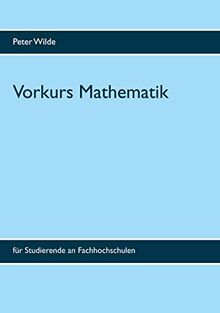 Peter Wilde

Vorkurs Mathematik

für Studierende an Fachhochschulen